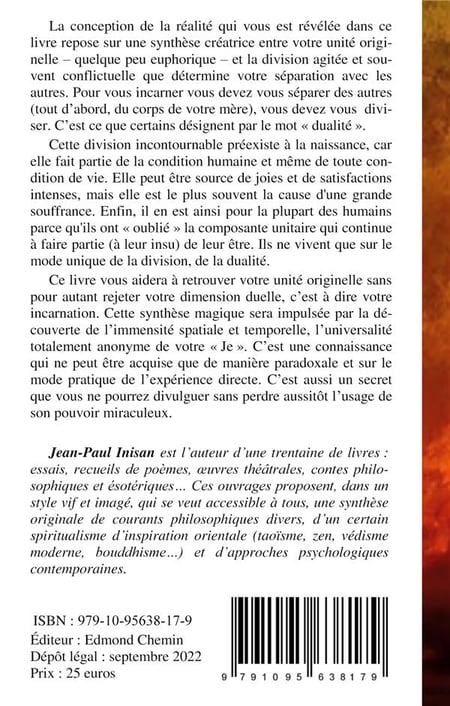 La conception de la réalité qui vous est révélée dans ce livre repose sur une synthèse créatrice entre votre unité originelle – quelque peu euphorique – et la division agitée et souvent conflictuelle que détermine votre séparation avec les autres. Pour vous incarner vous devez vous séparer des autres (tout d'abord, du corps de votre mère), vous devez vous diviser. C'est ce que certains désignent par le mot « dualité ».

Cette division incontournable préexiste à la naissance, car elle fait partie de la condition humaine et même de toute condition de vie. Elle peut être source de joies et de satisfactions intenses, mais elle est le plus souvent la cause d'une grande souffrance. Enfin, il en est ainsi pour la plupart des humains parce qu'ils ont « oublié » la composante unitaire qui continue à faire partie (à leur insu) de leur être. Ils ne vivent que sur le mode unique de la division, de la dualité.

Ce livre vous aidera à retrouver votre unité originelle sans pour autant rejeter votre dimension duelle, c'est à dire votre incarnation. Cette synthèse magique sera impulsée par la découverte de l'immensité spatiale et temporelle, l'universalité totalement anonyme de votre « Je ». C'est une connaissance qui ne peut être acquise que de manière paradoxale et sur le mode pratique de l'expérience directe. C'est aussi un secret que vous ne pourrez divulguer sans perdre aussitôt l'usage de son pouvoir miraculeux.

Jean-Paul Inisan est l'auteur d'une trentaine de livres : essais, recueils de poèmes, œuvres théâtrales, contes philosophiques et ésotériques... Ces ouvrages proposent, dans un style vif et imagé, qui se veut accessible à tous, une synthèse originale de courants philosophiques divers, d'un certain spiritualisme d'inspiration orientale (taoïsme, zen, védisme moderne, bouddhisme...) et d'approches psychologiques contemporaines.

ISBN : 979-10-95638-17-9
Éditeur : Edmond Chemin
Dépôt légal : septembre 2022
Prix : 25 euros

9 791095 638179